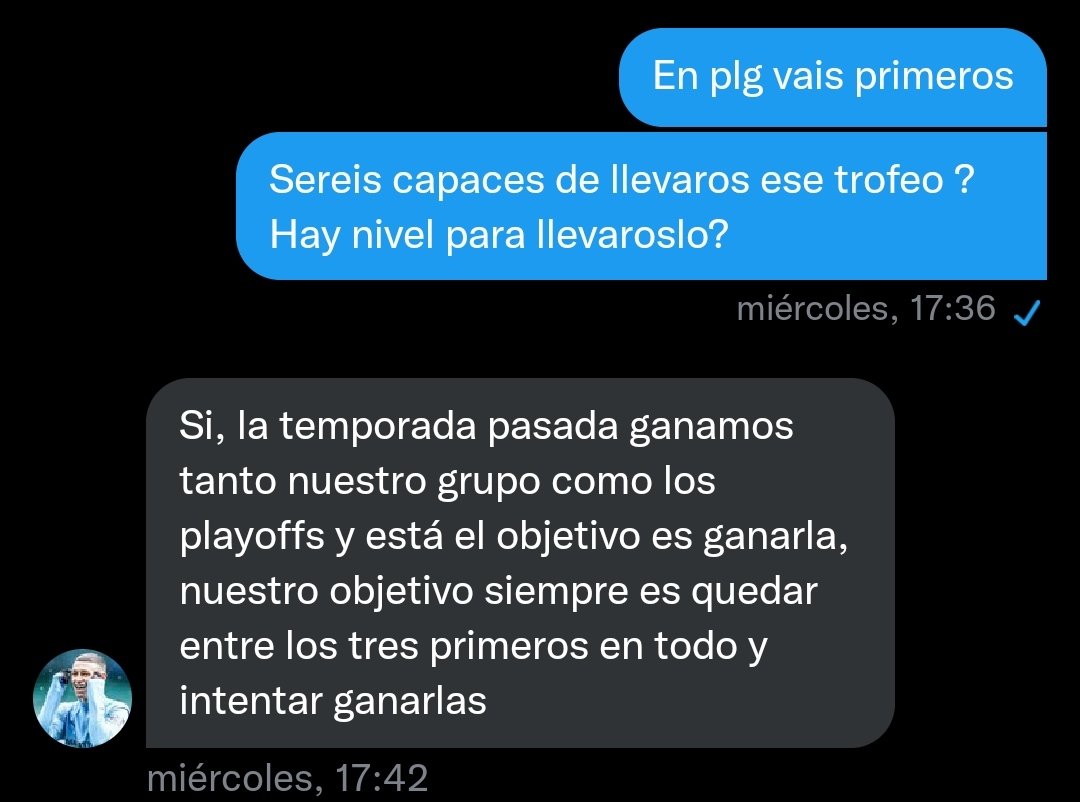 En plg vais primeros

Sereis capaces de llevaros ese trofeo ?
Hay nivel para llevaroslo?

miércoles, 17:36

Si, la temporada pasada ganamos tanto nuestro grupo como los playoffs y está el objetivo es ganarla, nuestro objetivo siempre es quedar entre los tres primeros en todo y intentar ganarlas

miércoles, 17:42